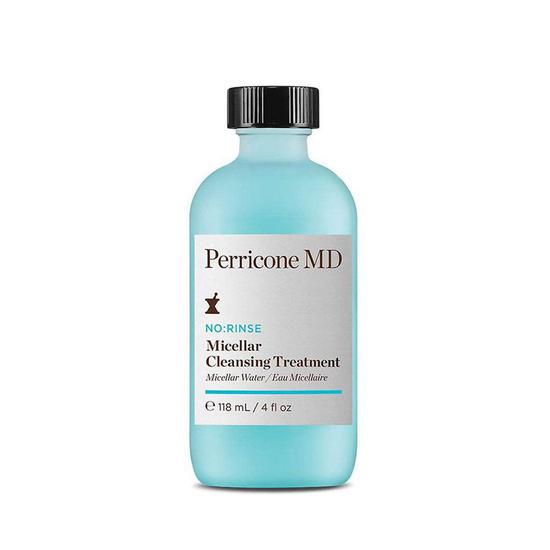 Perricone MD

NO:RINSE
Micellar Cleansing Treatment
Micellar Water / Eau Micellaire

℮ 118 mL / 4 fl oz